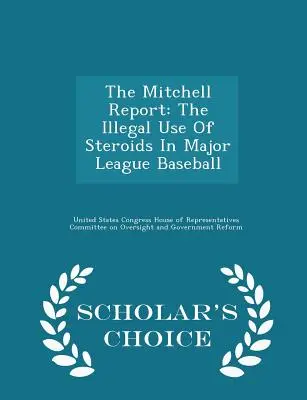 The Mitchell Report: The Illegal Use Of Steroids In Major League Baseball

United States Congress House of Representatives Committee on Oversight and Government Reform

SCHOLAR'S CHOICE